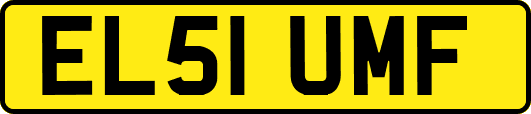 EL51 UMF